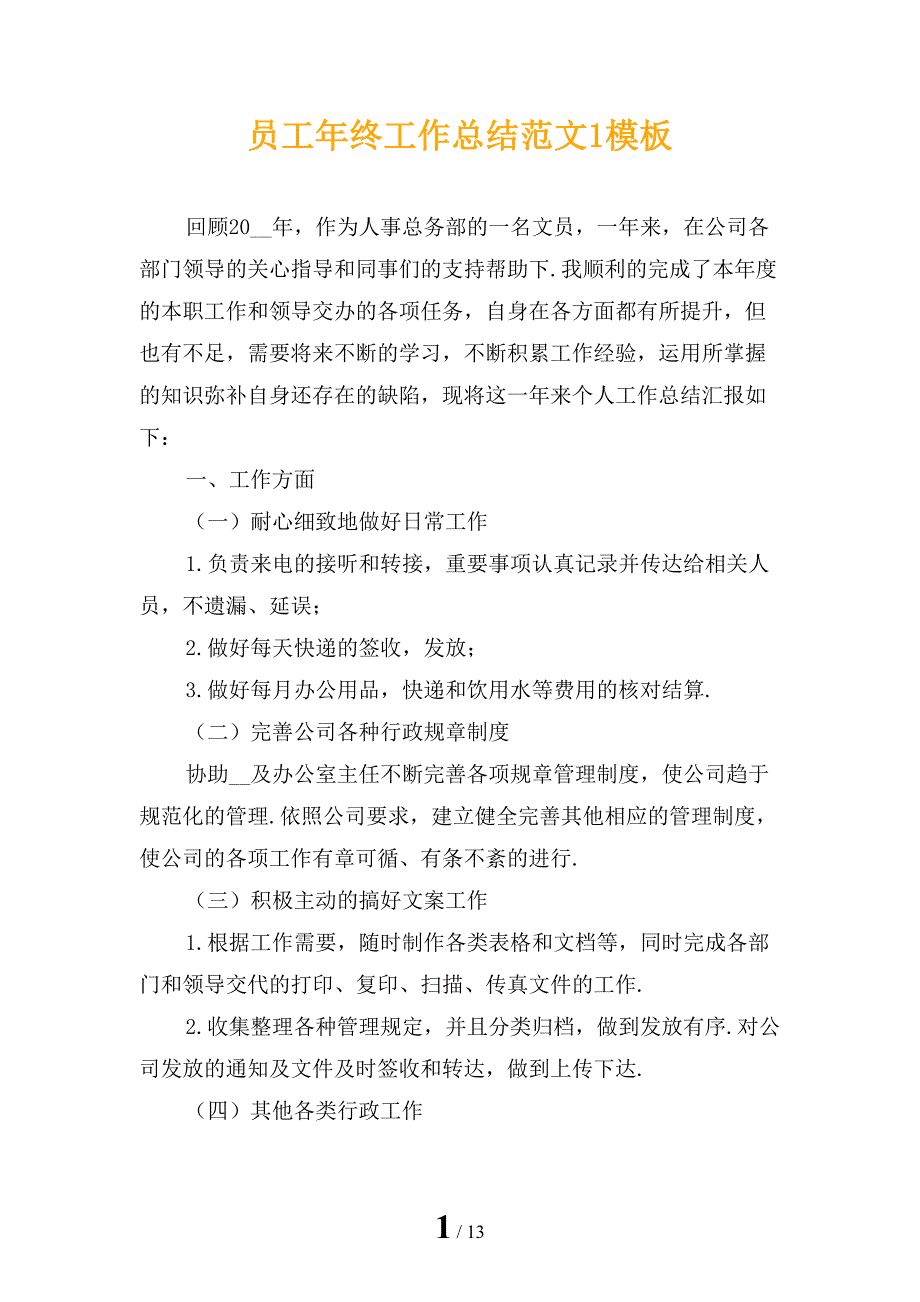 员工年终工作总结范文1模板

回顾20__年，作为人事总务部的一名文员，一年来，在公司各部门领导的关心指导和同事们的支持帮助下.我顺利的完成了本年度的本职工作和领导交办的各项任务，自身在各方面都有所提升，但也有不足，需要将来不断的学习，不断积累工作经验，运用所掌握的知识弥补自身还存在的缺陷，现将这一年来个人工作总结汇报如下：

一、工作方面

（一）耐心细致地做好日常工作

1.负责来电的接听和转接，重要事项认真记录并传达给相关人员，不遗漏、延误；

2.做好每天快递的签收，发放；

3.做好每月办公用品，快递和饮用水等费用的核对结算.

（二）完善公司各种行政规章制度

协助__及办公室主任不断完善各项规章管理制度，使公司趋于规范化的管理.依照公司要求，建立健全完善其他相应的管理制度，使公司的各项工作有章可循、有条不紊的进行.

（三）积极主动的搞好文案工作

1.根据工作需要，随时制作各类表格和文档等，同时完成各部门和领导交代的打印、复印、扫描、传真文件的工作.

2.收集整理各种管理规定，并且分类归档，做到发放有序.对公司发放的通知及文件及时签收和转达，做到上传下达.

（四）其他各类行政工作

1 / 13